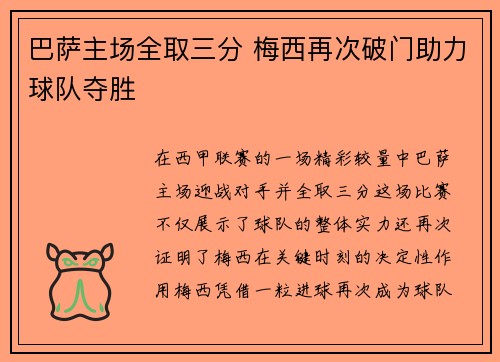 巴萨主场全取三分 梅西再次破门助力球队夺胜

在西甲联赛的一场精彩较量中巴萨主场迎战对手并全取三分这场比赛不仅展示了球队的整体实力还再次证明了梅西在关键时刻的决定性作用梅西凭借一粒进球再次成为球队